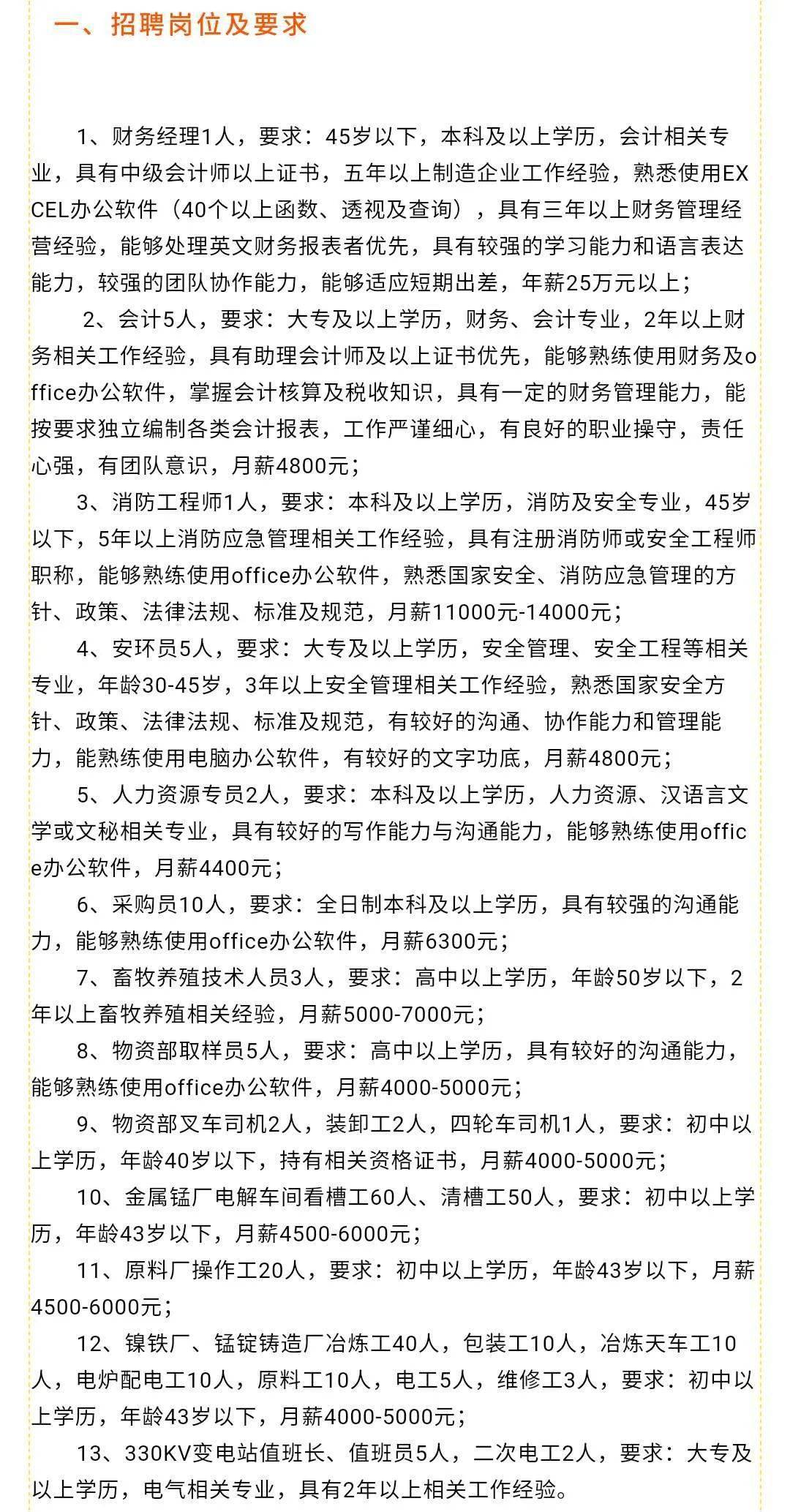 一、招聘岗位及要求

1、财务经理1人，要求：45岁以下，本科及以上学历，会计相关专业，具有中级会计师以上证书，五年以上制造企业工作经验，熟悉使用EXCEL办公软件（40个以上函数、透视及查询），具有三年以上财务管理经营经验，能够处理英文财务报表者优先，具有较强的学习能力和语言表达能力，较强的团队协作能力，能够适应短期出差，年薪25万元以上；

2、会计5人，要求：大专及以上学历，财务、会计专业，2年以上财务相关工作经验，具有助理会计师及以上证书优先，能够熟练使用财务及office办公软件，掌握会计核算及税收知识，具有一定的财务管理能力，能按要求独立编制各类会计报表，工作严谨细心，有良好的职业操守，责任心强，有团队意识，月薪4800元；

3、消防工程师1人，要求：本科及以上学历，消防及安全专业，45岁以下，5年以上消防应急管理相关工作经验，具有注册消防师或安全工程师职称，能够熟练使用office办公软件，熟悉国家安全、消防应急管理的方针、政策、法律法规、标准及规范，月薪11000元-14000元；

4、安环员5人，要求：大专及以上学历，安全管理、安全工程等相关专业，年龄30-45岁，3年以上安全管理相关工作经验，熟悉国家安全方针、政策、法律法规、标准及规范，有较好的沟通、协作能力和管理能力，能熟练使用电脑办公软件，有较好的文字功底，月薪4800元；

5、人力资源专员2人，要求：本科及以上学历，人力资源、汉语言文学或文秘相关专业，具有较好的写作能力与沟通能力，能够熟练使用office办公软件，月薪4400元；

6、采购员10人，要求：全日制本科及以上学历，具有较强的沟通能力，能够熟练使用office办公软件，月薪6300元；

7、畜牧养殖技术人员3人，要求：高中以上学历，年龄50岁以下，2年以上畜牧养殖相关经验，月薪5000-7000元；

8、物资部取样员5人，要求：高中以上学历，具有较好的沟通能力，能够熟练使用office办公软件，月薪4000-5000元；

9、物资部叉车司机2人，装卸工2人，四轮车司机1人，要求：初中以上学历，年龄40岁以下，持有相关资格证书，月薪4000-5000元；

10、金属锰厂电解车间看槽工60人、清槽工50人，要求：初中以上学历，年龄43岁以下，月薪4500-6000元；

11、原料厂操作工20人，要求：初中以上学历，年龄43岁以下，月薪4500-6000元；

12、镍铁厂、锰锭铸造厂冶炼工40人，包装工10人，冶炼天车工10人，电炉配电工10人，原料工10人，电工5人，维修工3人，要求：初中以上学历，年龄43岁以下，月薪4000-5000元；

13、330KV变电站值班长、值班员5人，二次电工2人，要求：大专及以上学历，电气相关专业，具有2年以上相关工作经验。